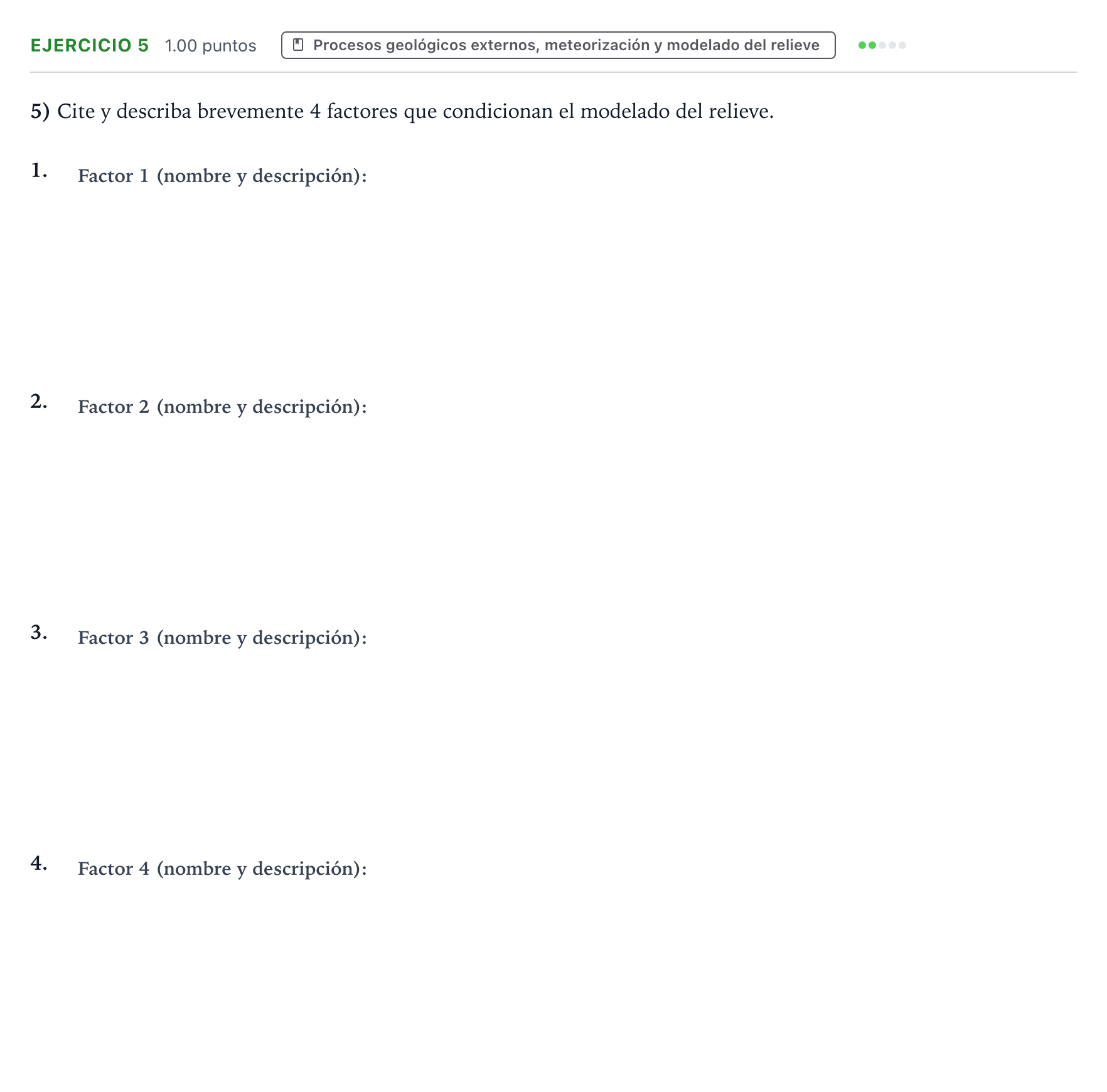 EJERCICIO 5 1.00 puntos Procesos geológicos externos, meteorización y modelado del relieve

5) Cite y describa brevemente 4 factores que condicionan el modelado del relieve.

1. Factor 1 (nombre y descripción):

2. Factor 2 (nombre y descripción):

3. Factor 3 (nombre y descripción):

4. Factor 4 (nombre y descripción):